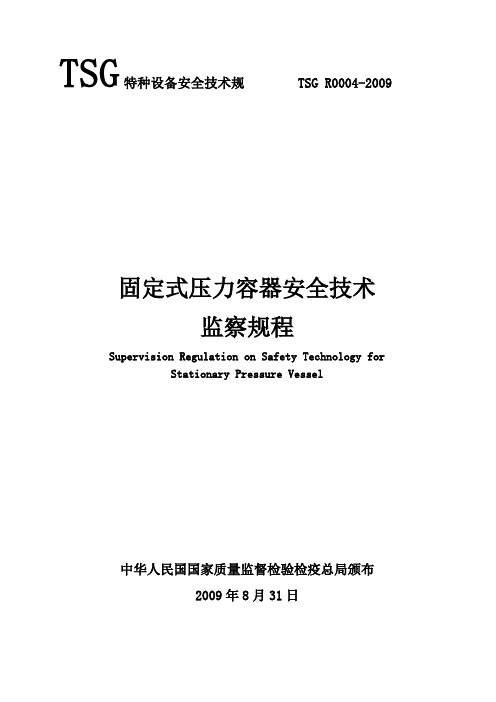 TSG 特种设备安全技术规 TSG R0004-2009

固定式压力容器安全技术
监察规程

Supervision Regulation on Safety Technology for Stationary Pressure Vessel

中华人民国国家质量监督检验检疫总局颁布

2009 年 8 月 31 日